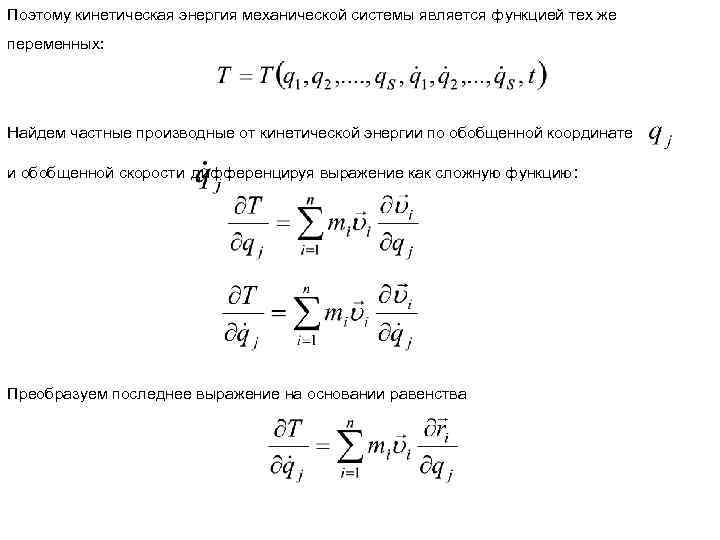 Поэтому кинетическая энергия механической системы является функцией тех же переменных:

$T = T(q_1, q_2, ..., q_S, \dot{q}_1, \dot{q}_2, ..., \dot{q}_S, t)$

Найдем частные производные от кинетической энергии по обобщенной координате $q_j$ и обобщенной скорости $\dot{q}_j$ дифференцируя выражение как сложную функцию:

$\frac{\partial T}{\partial q_j} = \sum_{i=1}^{n} m_i \vec{\upsilon}_i \frac{\partial \vec{\upsilon}_i}{\partial q_j}$

$\frac{\partial T}{\partial \dot{q}_j} = \sum_{i=1}^{n} m_i \vec{\upsilon}_i \frac{\partial \vec{\upsilon}_i}{\partial \dot{q}_j}$

Преобразуем последнее выражение на основании равенства

$\frac{\partial T}{\partial \dot{q}_j} = \sum_{i=1}^{n} m_i \vec{\upsilon}_i \frac{\partial \vec{r}_i}{\partial q_j}$